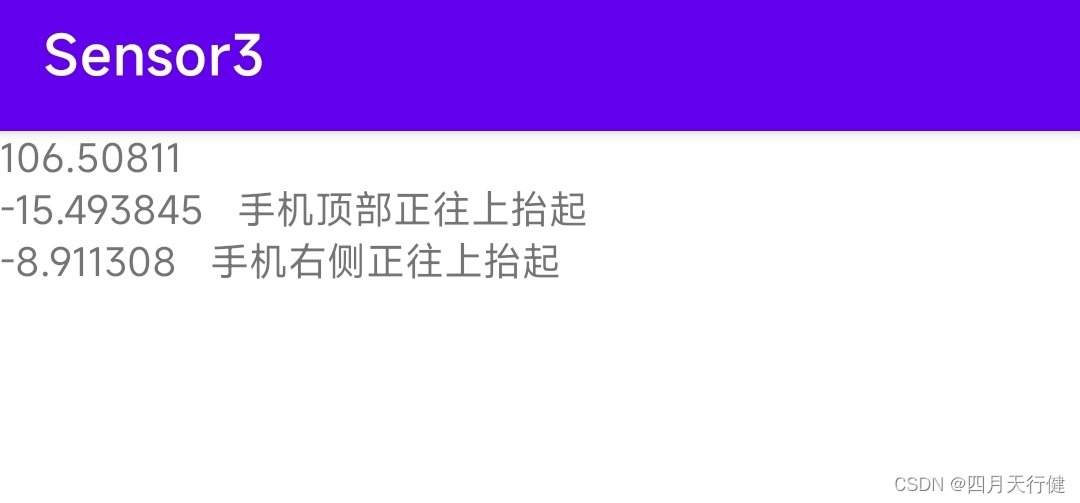 Sensor3

106.50811
-15.493845 手机顶部正往上抬起
-8.911308 手机右侧正往上抬起

CSDN @四月天行健